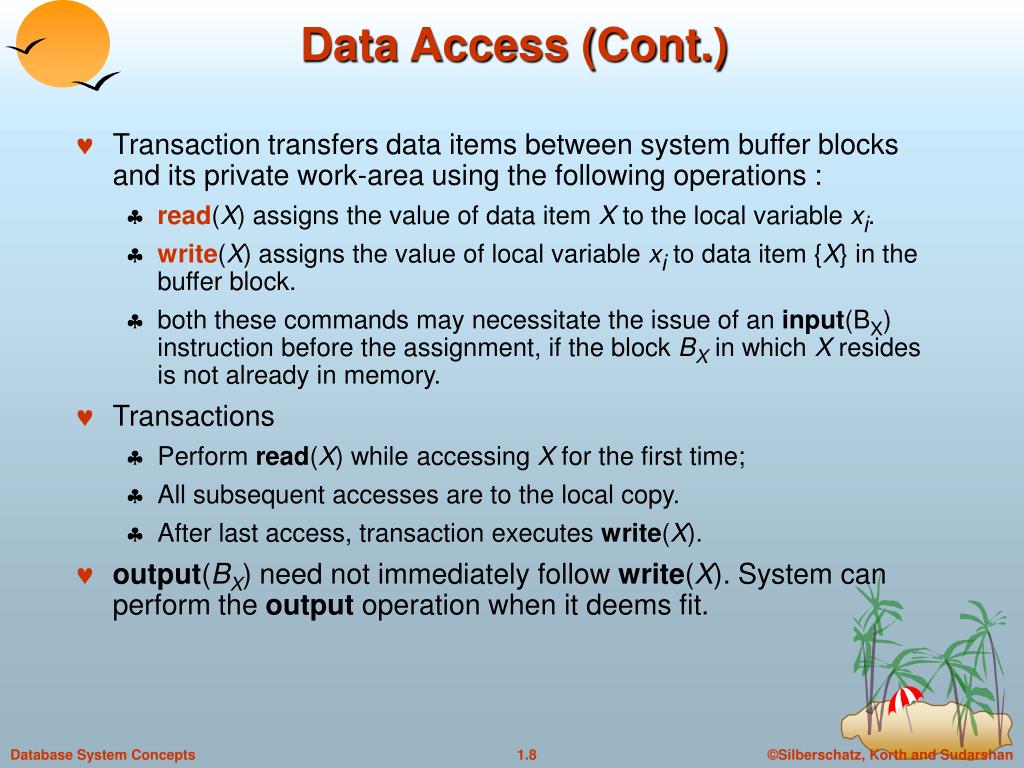 Data Access (Cont.)

♥ Transaction transfers data items between system buffer blocks and its private work-area using the following operations :

♣ read($X$) assigns the value of data item $X$ to the local variable $x_i$.

♣ write($X$) assigns the value of local variable $x_i$ to data item {$X$} in the buffer block.

♣ both these commands may necessitate the issue of an input($B_X$) instruction before the assignment, if the block $B_X$ in which $X$ resides is not already in memory.

♥ Transactions

♣ Perform read($X$) while accessing $X$ for the first time;

♣ All subsequent accesses are to the local copy.

♣ After last access, transaction executes write($X$).

♥ output($B_X$) need not immediately follow write($X$). System can perform the output operation when it deems fit.

Database System Concepts 1.8 ©Silberschatz, Korth and Sudarshan